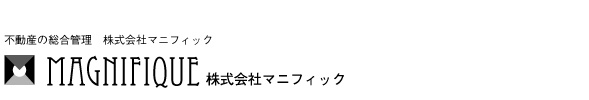 不動産の総合管理　株式会社マニフィック

MAGNIFIQUE 株式会社マニフィック